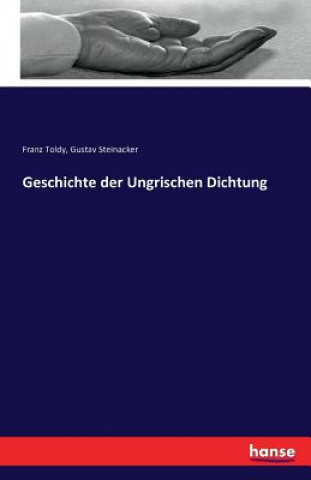 Franz Toldy, Gustav Steinacker

Geschichte der Ungrischen Dichtung

hanse